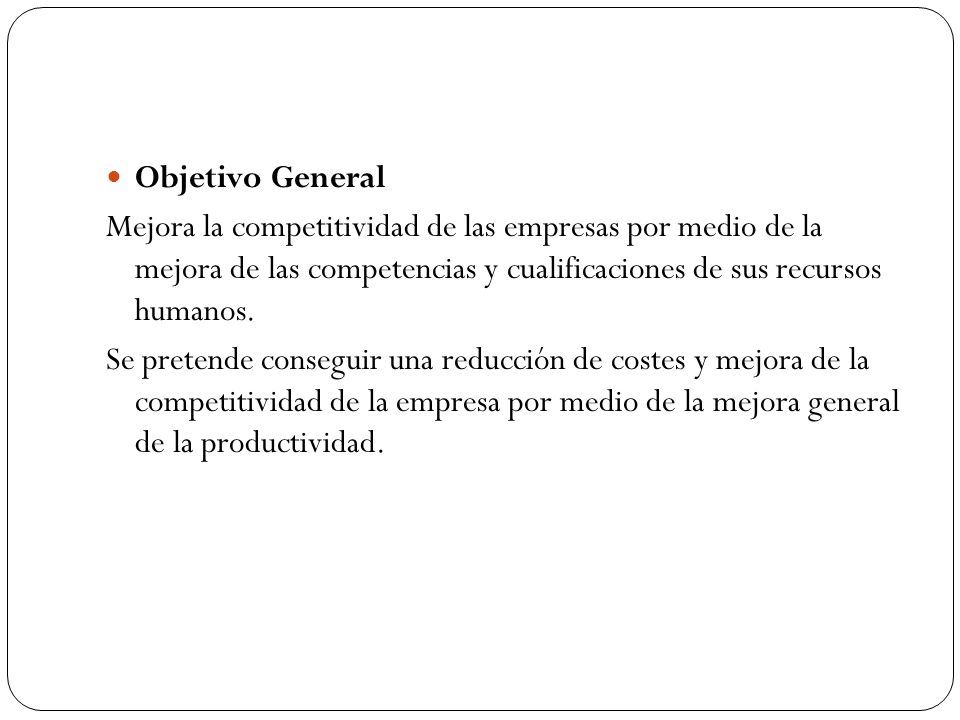 Objetivo General

Mejora la competitividad de las empresas por medio de la mejora de las competencias y cualificaciones de sus recursos humanos.

Se pretende conseguir una reducción de costes y mejora de la competitividad de la empresa por medio de la mejora general de la productividad.